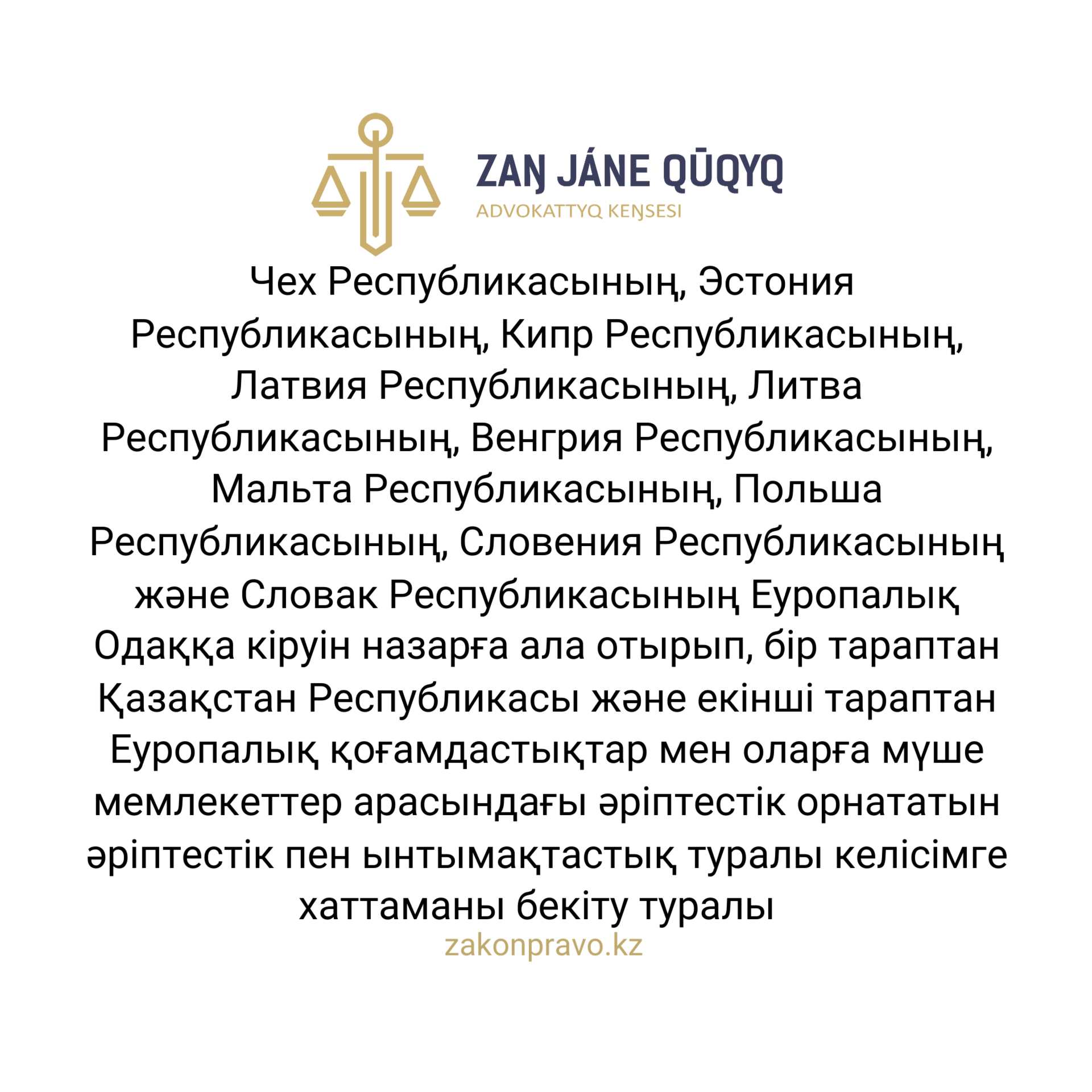 ZAŊ JÁNE QŪQYQ
ADVOKATTYQ KEŊSESI

Чех Республикасының, Эстония Республикасының, Кипр Республикасының, Латвия Республикасының, Литва Республикасының, Венгрия Республикасының, Мальта Республикасының, Польша Республикасының, Словения Республикасының және Словак Республикасының Еуропалық Одаққа кіруін назарға ала отырып, бір тараптан Қазақстан Республикасы және екінші тараптан Еуропалық қоғамдастықтар мен оларға мүше мемлекеттер арасындағы әріптестік орнататын әріптестік пен ынтымақтастық туралы келісімге хаттаманы бекіту туралы

zakonpravo.kz